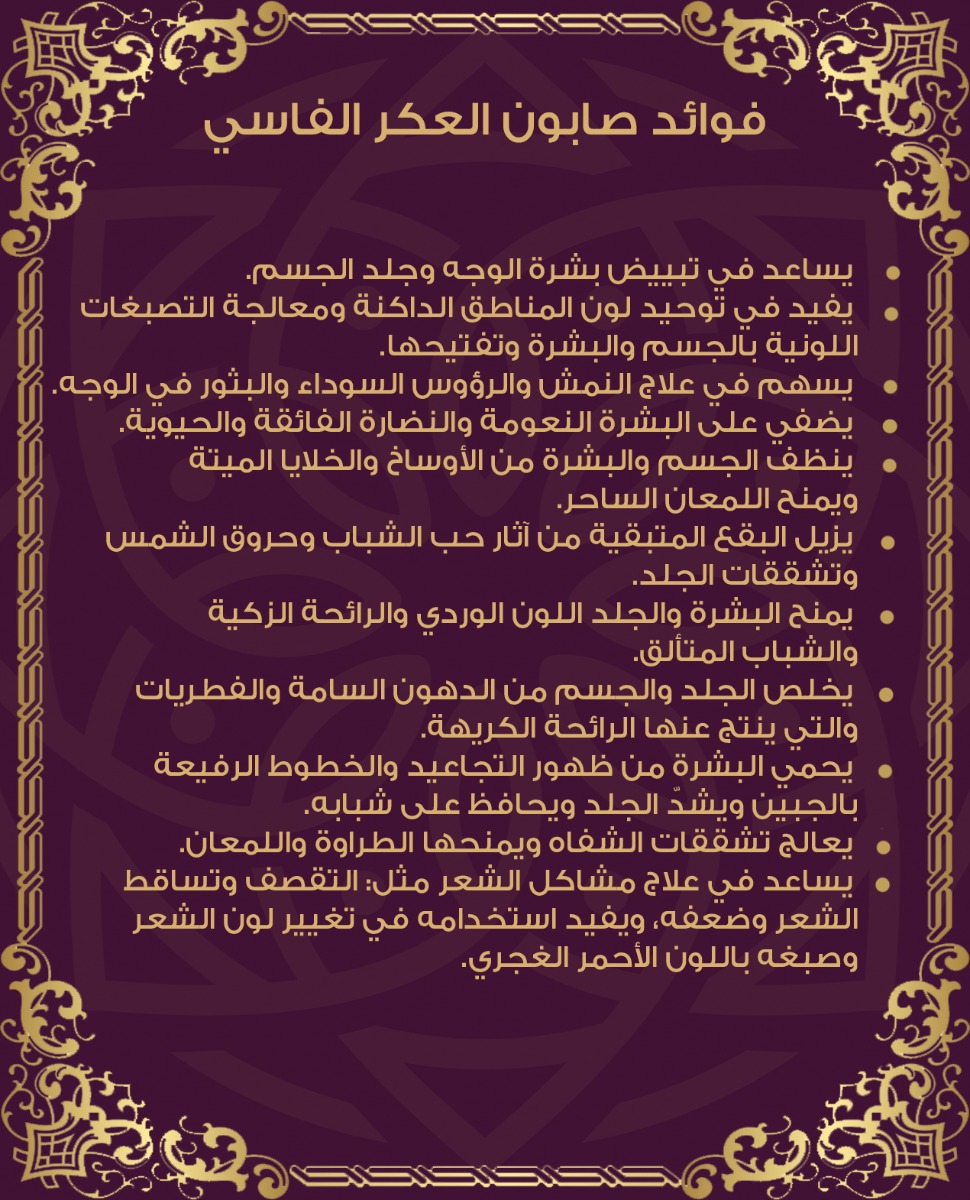 فوائد صابون العكر الفاسي

• يساعد في تبييض بشرة الوجه وجلد الجسم.
• يفيد في توحيد لون المناطق الداكنة ومعالجة التصبغات اللونية بالجسم والبشرة وتفتيحها.
• يسهم في علاج النمش والرؤوس السوداء والبثور في الوجه.
• يضفي على البشرة النعومة والنضارة الفائقة والحيوية.
• ينظف الجسم والبشرة من الأوساخ والخلايا الميتة ويمنح اللمعان الساحر.
• يزيل البقع المتبقية من آثار حب الشباب وحروق الشمس وتشققات الجلد.
• يمنح البشرة والجلد اللون الوردي والرائحة الزكية والشباب المتألق.
• يخلص الجلد والجسم من الدهون السامة والفطريات والتي ينتج عنها الرائحة الكريهة.
• يحمي البشرة من ظهور التجاعيد والخطوط الرفيعة بالجبين ويشدّ الجلد ويحافظ على شبابه.
• يعالج تشققات الشفاه ويمنحها الطراوة واللمعان.
• يساعد في علاج مشاكل الشعر مثل: التقصف وتساقط الشعر وضعفه، ويفيد استخدامه في تغيير لون الشعر وصبغه باللون الأحمر الغجري.